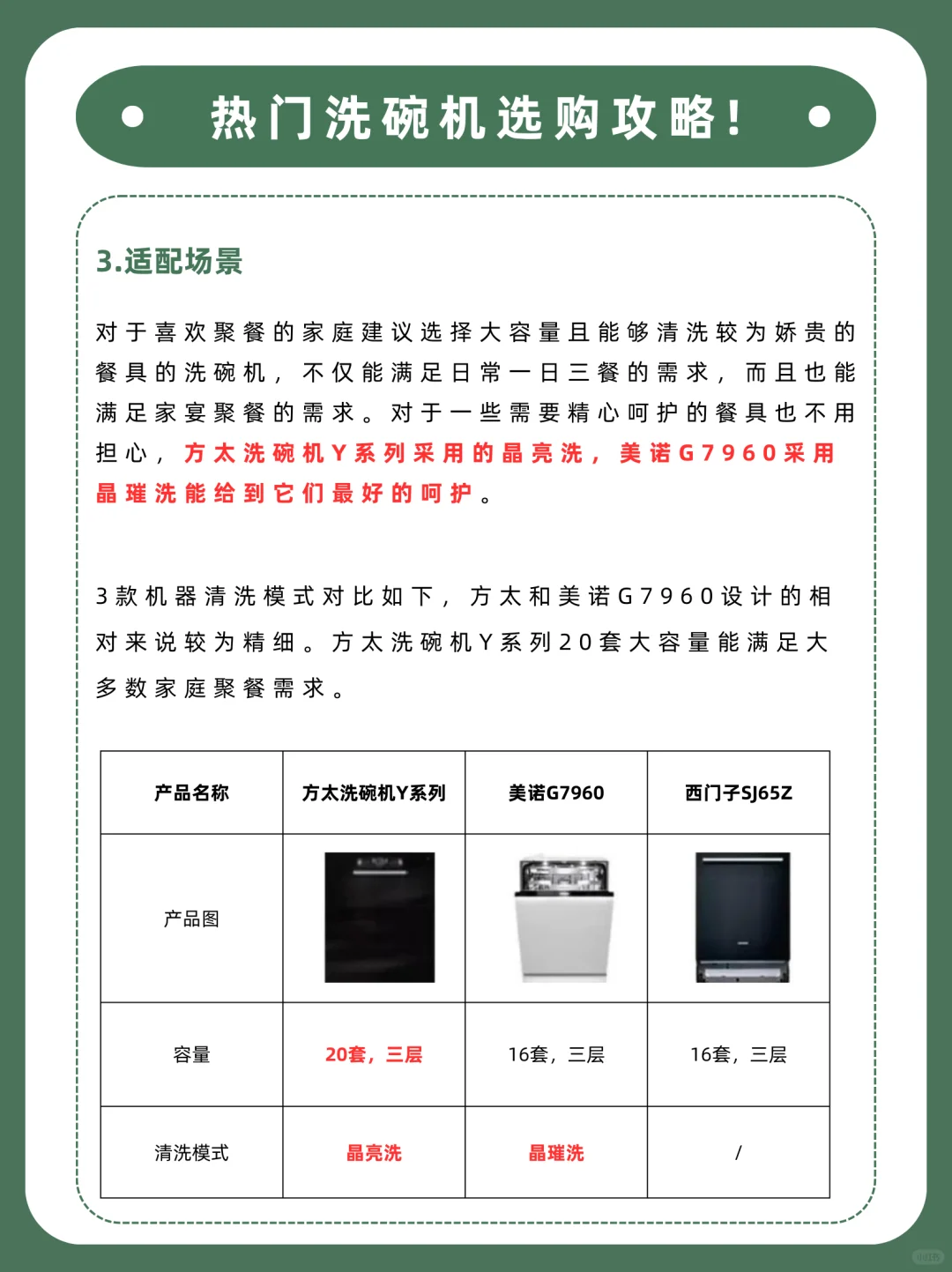 热门洗碗机选购攻略！

3.适配场景

对于喜欢聚餐的家庭建议选择大容量且能够清洗较为娇贵的餐具的洗碗机，不仅能满足日常一日三餐的需求，而且也能满足家宴聚餐的需求。对于一些需要精心呵护的餐具也不用担心，方太洗碗机Y系列采用的晶亮洗，美诺G7960采用晶璀洗能给到它们最好的呵护。

3款机器清洗模式对比如下，方太和美诺G7960设计的相对来说较为精细。方太洗碗机Y系列20套大容量能满足大多数家庭聚餐需求。

| 产品名称 | 方太洗碗机Y系列 | 美诺G7960 | 西门子SJ65Z |
|---|---|---|---|
| 产品图 | | | |
| 容量 | 20套，三层 | 16套，三层 | 16套，三层 |
| 清洗模式 | 晶亮洗 | 晶璀洗 | / |